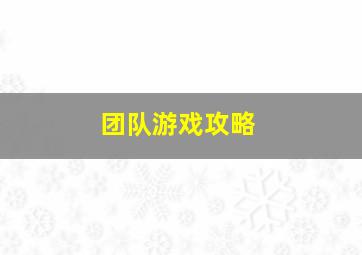 团队游戏攻略